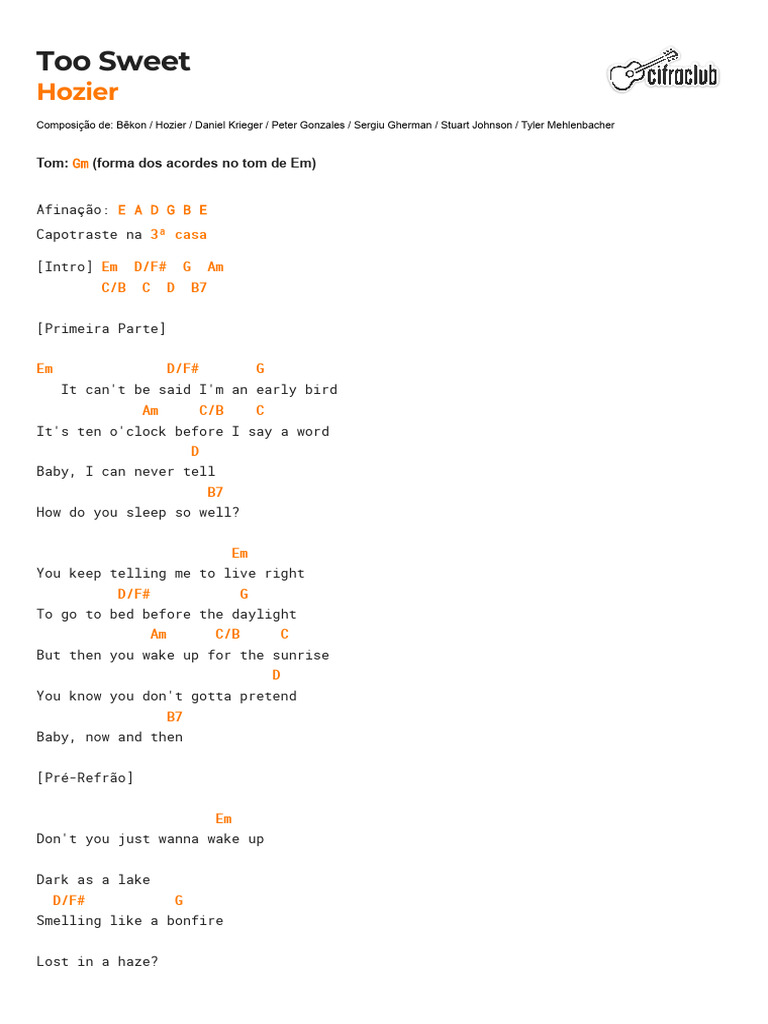 Too Sweet
Hozier

cifraclub

Composição de: Bēkon / Hozier / Daniel Krieger / Peter Gonzales / Sergiu Gherman / Stuart Johnson / Tyler Mehlenbacher

Tom: Gm (forma dos acordes no tom de Em)

Afinação: E A D G B E
Capotraste na 3ª casa

[Intro] Em D/F# G Am
C/B C D B7

[Primeira Parte]

Em D/F# G
It can't be said I'm an early bird
Am C/B C
It's ten o'clock before I say a word
D
Baby, I can never tell
B7
How do you sleep so well?

Em
You keep telling me to live right
D/F# G
To go to bed before the daylight
Am C/B C
But then you wake up for the sunrise
D
You know you don't gotta pretend
B7
Baby, now and then

[Pré-Refrão]

Em
Don't you just wanna wake up

Dark as a lake
D/F# G
Smelling like a bonfire

Lost in a haze?